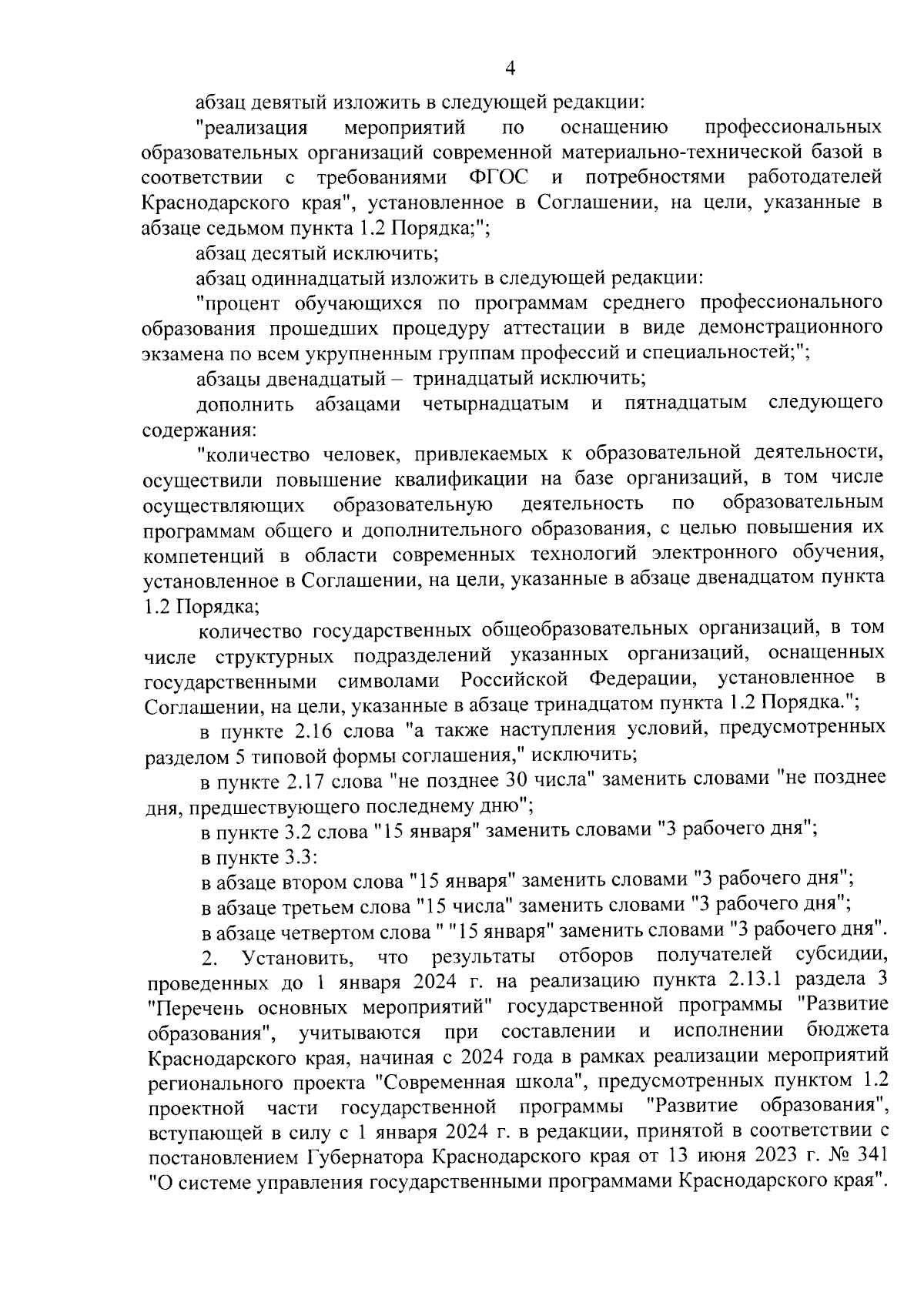 4

абзац девятый изложить в следующей редакции:

"реализация мероприятий по оснащению профессиональных образовательных организаций современной материально-технической базой в соответствии с требованиями ФГОС и потребностями работодателей Краснодарского края", установленное в Соглашении, на цели, указанные в абзаце седьмом пункта 1.2 Порядка;";

абзац десятый исключить;

абзац одиннадцатый изложить в следующей редакции:

"процент обучающихся по программам среднего профессионального образования прошедших процедуру аттестации в виде демонстрационного экзамена по всем укрупненным группам профессий и специальностей;";

абзацы двенадцатый – тринадцатый исключить;

дополнить абзацами четырнадцатым и пятнадцатым следующего содержания:

"количество человек, привлекаемых к образовательной деятельности, осуществили повышение квалификации на базе организаций, в том числе осуществляющих образовательную деятельность по образовательным программам общего и дополнительного образования, с целью повышения их компетенций в области современных технологий электронного обучения, установленное в Соглашении, на цели, указанные в абзаце двенадцатом пункта 1.2 Порядка;

количество государственных общеобразовательных организаций, в том числе структурных подразделений указанных организаций, оснащенных государственными символами Российской Федерации, установленное в Соглашении, на цели, указанные в абзаце тринадцатом пункта 1.2 Порядка.";

в пункте 2.16 слова "а также наступления условий, предусмотренных разделом 5 типовой формы соглашения," исключить;

в пункте 2.17 слова "не позднее 30 числа" заменить словами "не позднее дня, предшествующего последнему дню";

в пункте 3.2 слова "15 января" заменить словами "3 рабочего дня";

в пункте 3.3:

в абзаце втором слова "15 января" заменить словами "3 рабочего дня";

в абзаце третьем слова "15 числа" заменить словами "3 рабочего дня";

в абзаце четвертом слова " "15 января" заменить словами "3 рабочего дня".

2. Установить, что результаты отборов получателей субсидии, проведенных до 1 января 2024 г. на реализацию пункта 2.13.1 раздела 3 "Перечень основных мероприятий" государственной программы "Развитие образования", учитываются при составлении и исполнении бюджета Краснодарского края, начиная с 2024 года в рамках реализации мероприятий регионального проекта "Современная школа", предусмотренных пунктом 1.2 проектной части государственной программы "Развитие образования", вступающей в силу с 1 января 2024 г. в редакции, принятой в соответствии с постановлением Губернатора Краснодарского края от 13 июня 2023 г. № 341 "О системе управления государственными программами Краснодарского края".